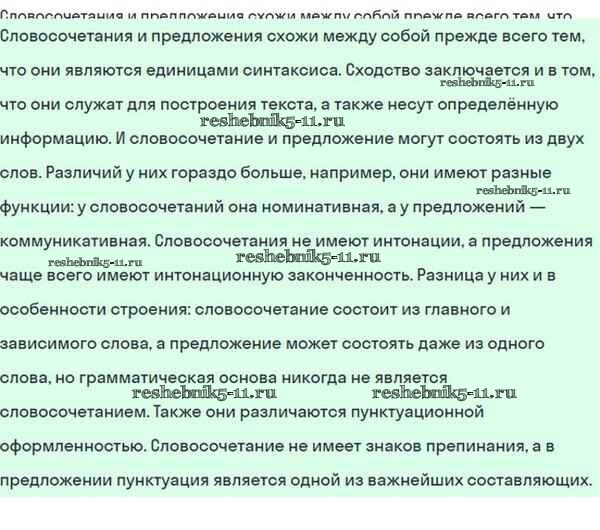 Словосочетания и предложения схожи между собой прежде всего тем, что

Словосочетания и предложения схожи между собой прежде всего тем, что они являются единицами синтаксиса. Сходство заключается и в том, что они служат для построения текста, а также несут определённую информацию. И словосочетание и предложение могут состоять из двух слов. Различий у них гораздо больше, например, они имеют разные функции: у словосочетаний она номинативная, а у предложений — коммуникативная. Словосочетания не имеют интонации, а предложения чаще всего имеют интонационную законченность. Разница у них и в особенности строения: словосочетание состоит из главного и зависимого слова, а предложение может состоять даже из одного слова, но грамматическая основа никогда не является словосочетанием. Также они различаются пунктуационной оформленностью. Словосочетание не имеет знаков препинания, а в предложении пунктуация является одной из важнейших составляющих.

reshebnik5-11.ru
reshebnik5-11.ru
reshebnik5-11.ru
reshebnik5-11.ru
reshebnik5-11.ru
reshebnik5-11.ru
reshebnik5-11.ru